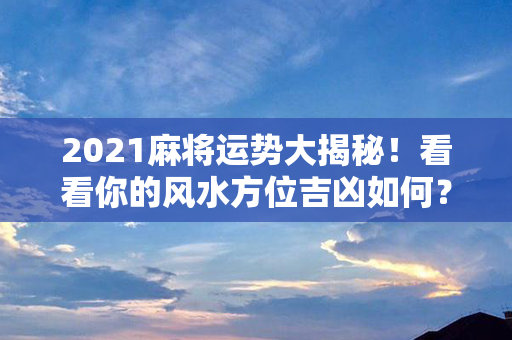 2021麻将运势大揭秘！看看你的风水方位吉凶如何？